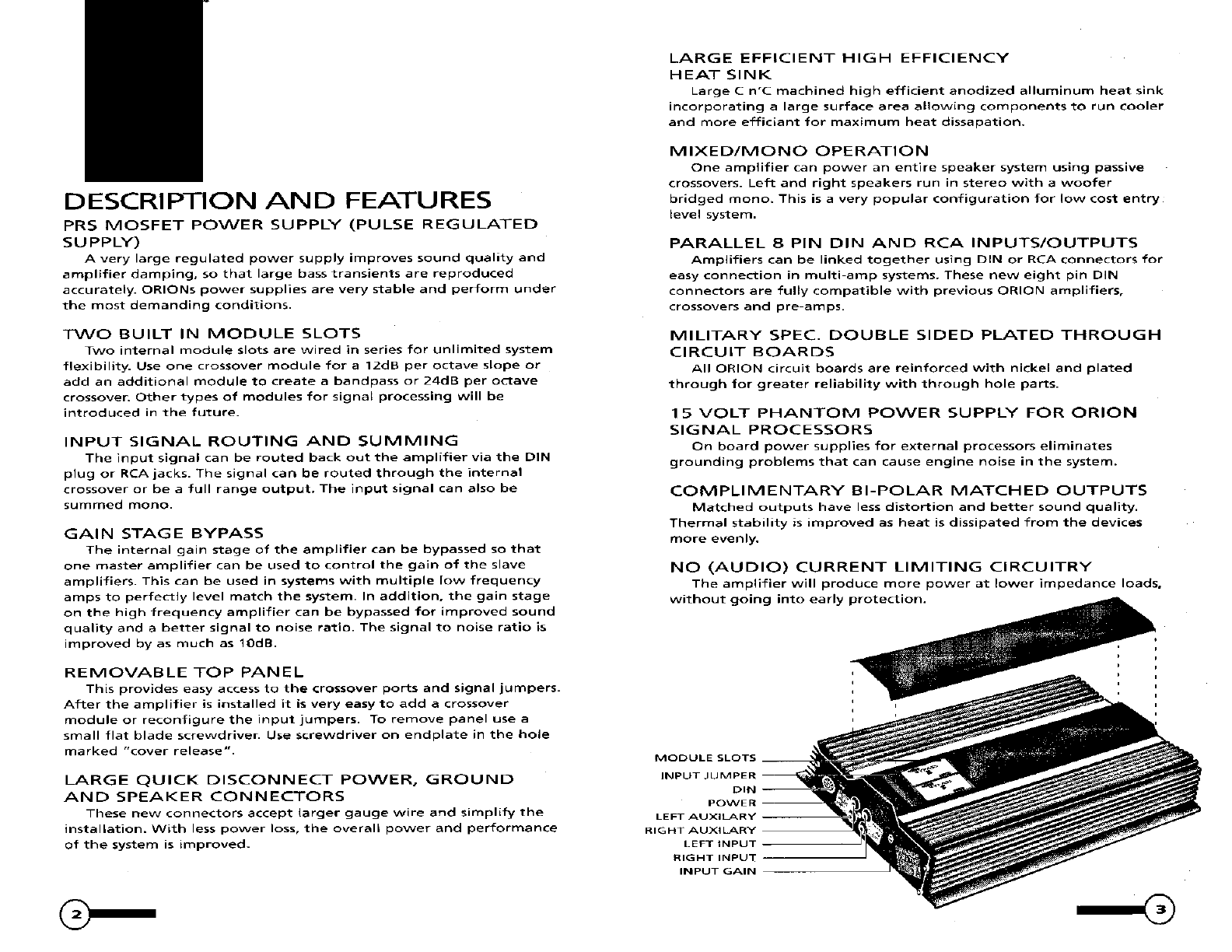 DESCRIPTION AND FEATURES

PRS MOSFET POWER SUPPLY (PULSE REGULATED SUPPLY)
A very large regulated power supply improves sound quality and amplifier damping, so that large bass transients are reproduced accurately. ORIONs power supplies are very stable and perform under the most demanding conditions.

TWO BUILT IN MODULE SLOTS
Two internal module slots are wired in series for unlimited system flexibility. Use one crossover module for a 12dB per octave slope or add an additional module to create a bandpass or 24dB per octave crossover. Other types of modules for signal processing will be introduced in the future.

INPUT SIGNAL ROUTING AND SUMMING
The input signal can be routed back out the amplifier via the DIN plug or RCA jacks. The signal can be routed through the internal crossover or be a full range output. The input signal can also be summed mono.

GAIN STAGE BYPASS
The internal gain stage of the amplifier can be bypassed so that one master amplifier can be used to control the gain of the slave amplifiers. This can be used in systems with multiple low frequency amps to perfectly level match the system. In addition, the gain stage on the high frequency amplifier can be bypassed for improved sound quality and a better signal to noise ratio. The signal to noise ratio is improved by as much as 10dB.

REMOVABLE TOP PANEL
This provides easy access to the crossover ports and signal jumpers. After the amplifier is installed it is very easy to add a crossover module or reconfigure the input jumpers. To remove panel use a small flat blade screwdriver. Use screwdriver on endplate in the hole marked "cover release".

LARGE QUICK DISCONNECT POWER, GROUND AND SPEAKER CONNECTORS
These new connectors accept larger gauge wire and simplify the installation. With less power loss, the overall power and performance of the system is improved.

2

LARGE EFFICIENT HIGH EFFICIENCY HEAT SINK
Large C n'C machined high efficient anodized alluminum heat sink incorporating a large surface area allowing components to run cooler and more efficiant for maximum heat dissapation.

MIXED/MONO OPERATION
One amplifier can power an entire speaker system using passive crossovers. Left and right speakers run in stereo with a woofer bridged mono. This is a very popular configuration for low cost entry level system.

PARALLEL 8 PIN DIN AND RCA INPUTS/OUTPUTS
Amplifiers can be linked together using DIN or RCA connectors for easy connection in multi-amp systems. These new eight pin DIN connectors are fully compatible with previous ORION amplifiers, crossovers and pre-amps.

MILITARY SPEC. DOUBLE SIDED PLATED THROUGH CIRCUIT BOARDS
All ORION circuit boards are reinforced with nickel and plated through for greater reliability with through hole parts.

15 VOLT PHANTOM POWER SUPPLY FOR ORION SIGNAL PROCESSORS
On board power supplies for external processors eliminates grounding problems that can cause engine noise in the system.

COMPLIMENTARY BI-POLAR MATCHED OUTPUTS
Matched outputs have less distortion and better sound quality. Thermal stability is improved as heat is dissipated from the devices more evenly.

NO (AUDIO) CURRENT LIMITING CIRCUITRY
The amplifier will produce more power at lower impedance loads, without going into early protection.

MODULE SLOTS
INPUT JUMPER
DIN
POWER
LEFT AUXILARY
RIGHT AUXILARY
LEFT INPUT
RIGHT INPUT
INPUT GAIN

3